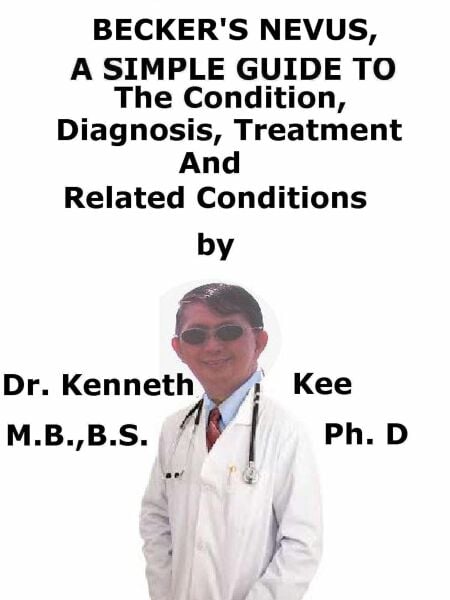 BECKER'S NEVUS,
A SIMPLE GUIDE TO
The Condition,
Diagnosis, Treatment
And
Related Conditions

by

Dr. Kenneth Kee
M.B.,B.S. Ph. D